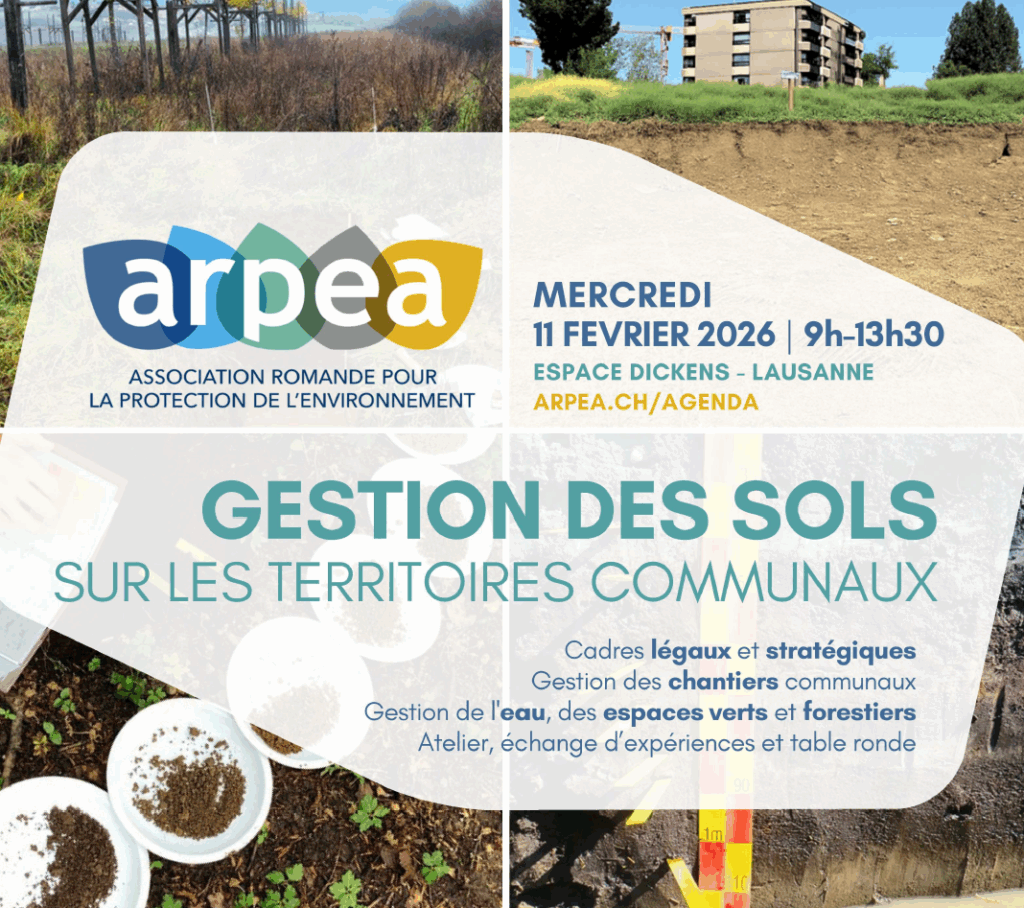 arpea
ASSOCIATION ROMANDE POUR
LA PROTECTION DE L'ENVIRONNEMENT

MERCREDI
11 FEVRIER 2026 | 9h-13h30
ESPACE DICKENS - LAUSANNE
ARPEA.CH/AGENDA

GESTION DES SOLS
SUR LES TERRITOIRES COMMUNAUX

Cadres légaux et stratégiques
Gestion des chantiers communaux
Gestion de l'eau, des espaces verts et forestiers
Atelier, échange d'expériences et table ronde